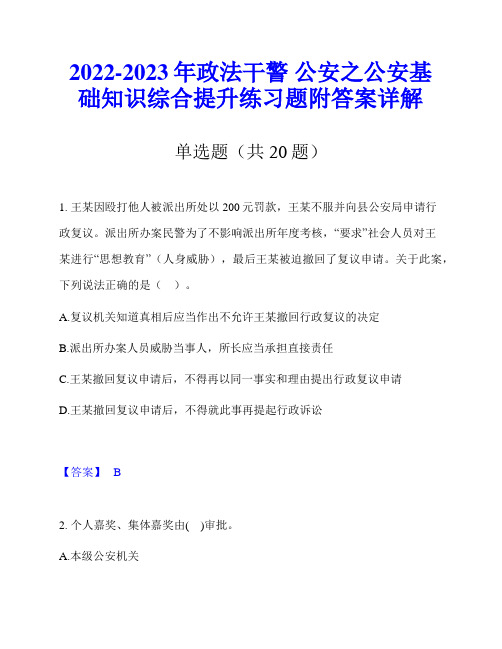 2022-2023 年政法干警 公安之公安基础知识综合提升练习题附答案详解

单选题（共 20 题）

1. 王某因殴打他人被派出所处以 200 元罚款，王某不服并向县公安局申请行政复议。派出所办案民警为了不影响派出所年度考核，“要求”社会人员对王某进行“思想教育”（人身威胁），最后王某被迫撤回了复议申请。关于此案，下列说法正确的是（　）。

A.复议机关知道真相后应当作出不允许王某撤回行政复议的决定

B.派出所办案人员威胁当事人，所长应当承担直接责任

C.王某撤回复议申请后，不得再以同一事实和理由提出行政复议申请

D.王某撤回复议申请后，不得就此事再提起行政诉讼

【答案】 B

2. 个人嘉奖、集体嘉奖由(　)审批。

A.本级公安机关